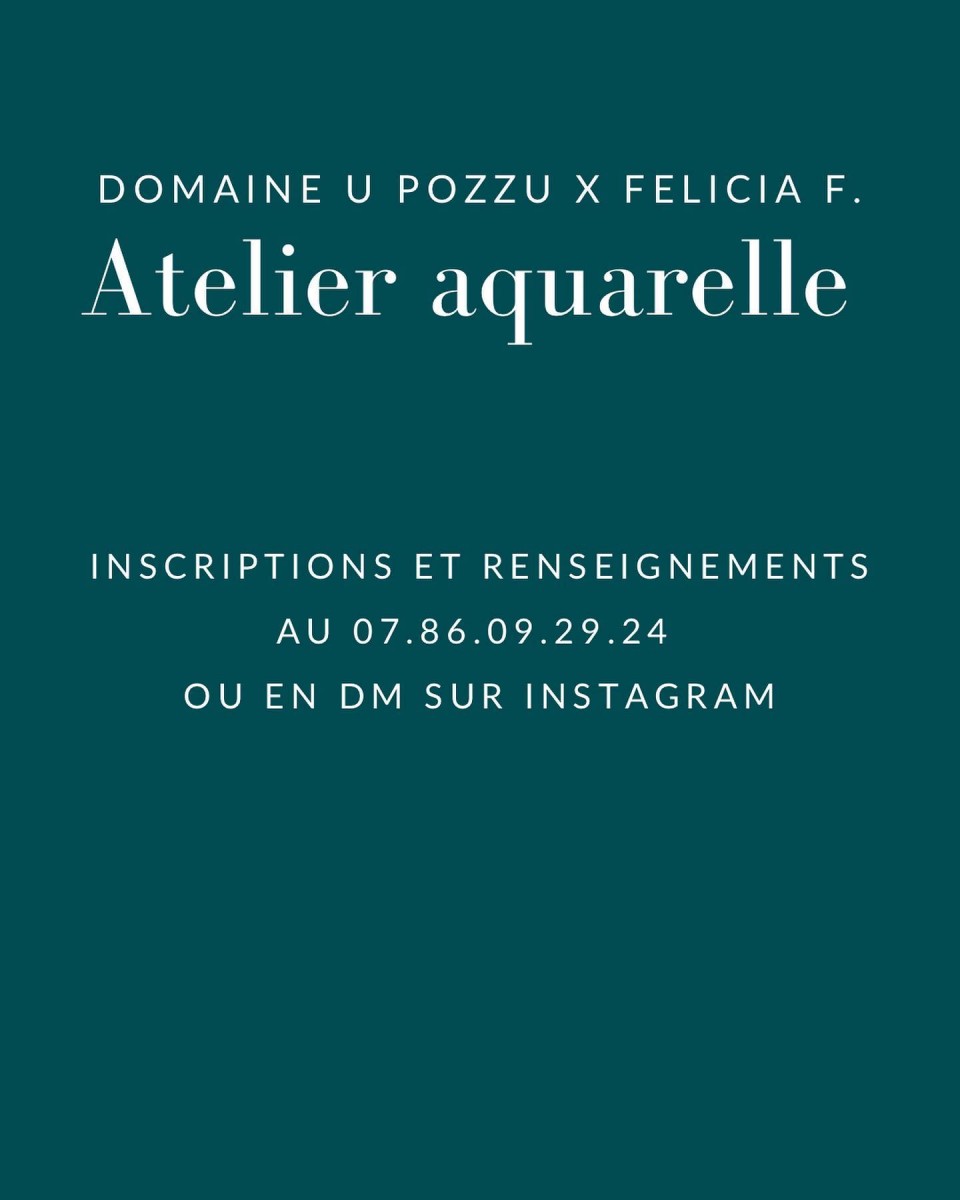 DOMAINE U POZZU X FELICIA F.
Atelier aquarelle

INSCRIPTIONS ET RENSEIGNEMENTS
AU 07.86.09.29.24
OU EN DM SUR INSTAGRAM